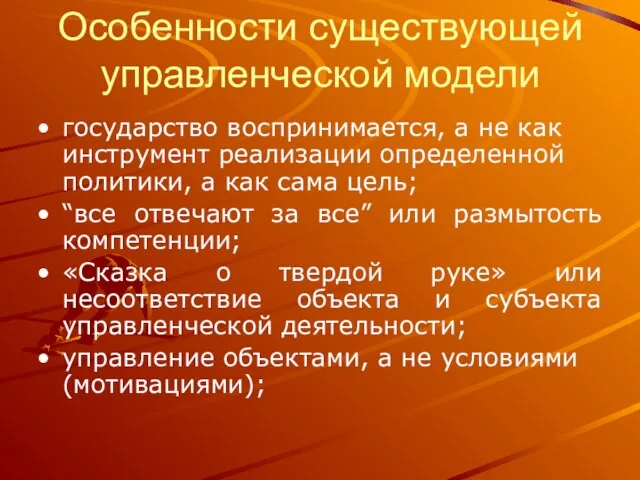 Особенности существующей управленческой модели

• государство воспринимается, а не как инструмент реализации определенной политики, а как сама цель;
• “все отвечают за все” или размытость компетенции;
• «Сказка о твердой руке» или несоответствие объекта и субъекта управленческой деятельности;
• управление объектами, а не условиями (мотивациями);